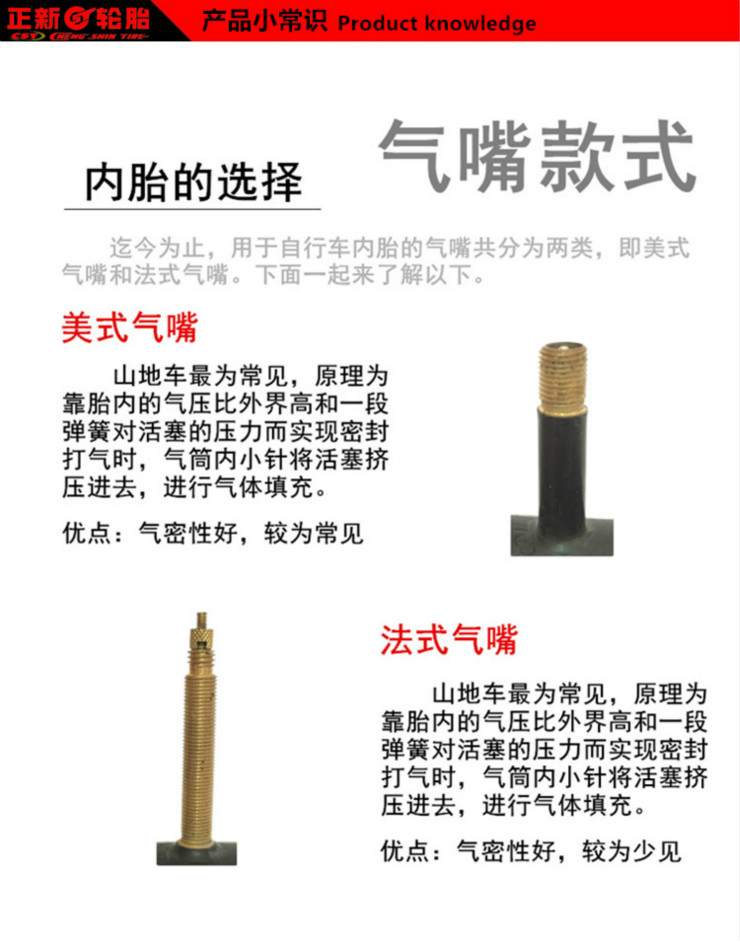 正新轮胎
CST CHENG SHIN TIRE

产品小常识 Product knowledge

内胎的选择

气嘴款式

迄今为止，用于自行车内胎的气嘴共分为两类，即美式气嘴和法式气嘴。下面一起来了解以下。

美式气嘴

山地车最为常见，原理为靠胎内的气压比外界高和一段弹簧对活塞的压力而实现密封打气时，气筒内小针将活塞挤压进去，进行气体填充。

优点：气密性好，较为常见

法式气嘴

山地车最为常见，原理为靠胎内的气压比外界高和一段弹簧对活塞的压力而实现密封打气时，气筒内小针将活塞挤压进去，进行气体填充。

优点：气密性好，较为少见